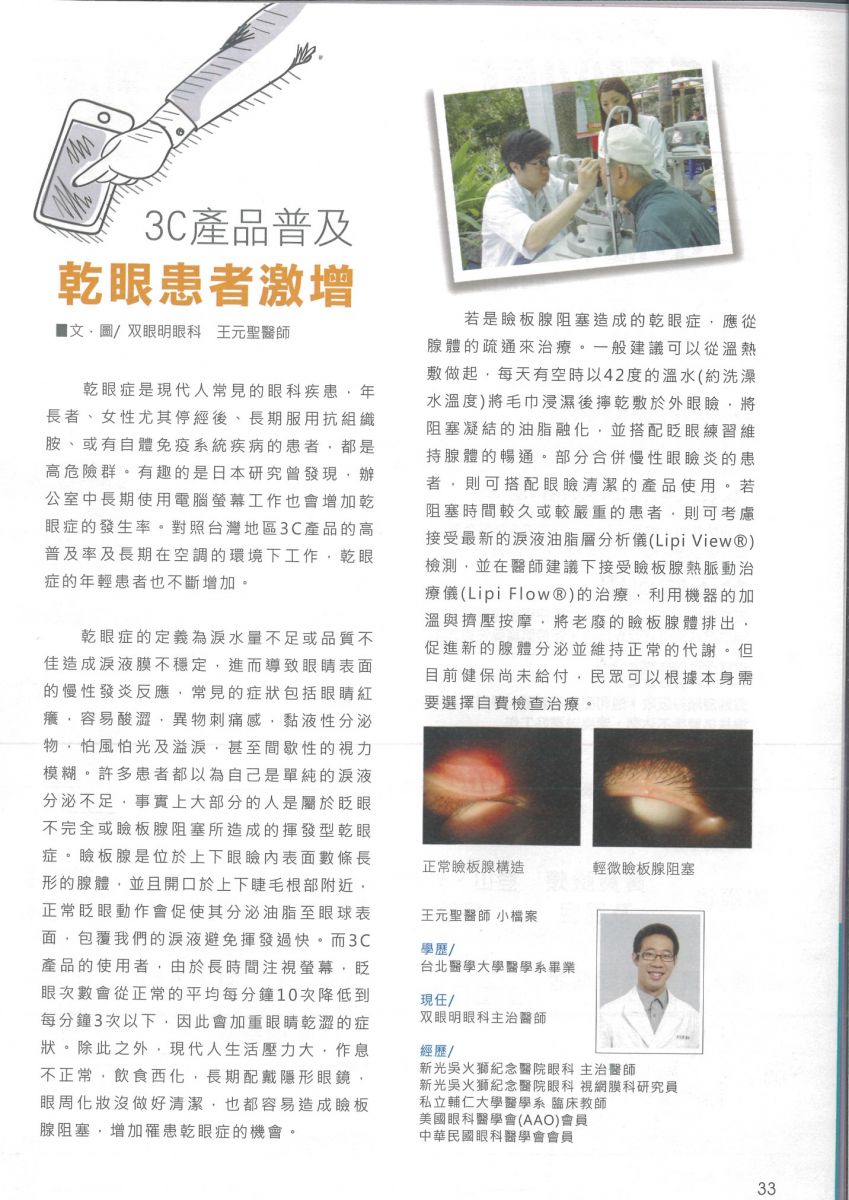 3C產品普及

乾眼患者激增

■文．圖/ 双眼明眼科　王元聖醫師

乾眼症是現代人常見的眼科疾患，年長者、女性尤其停經後、長期服用抗組織胺、或有自體免疫系統疾病的患者，都是高危險群。有趣的是日本研究曾發現，辦公室中長期使用電腦螢幕工作也會增加乾眼症的發生率。對照台灣地區3C產品的高普及率及長期在空調的環境下工作，乾眼症的年輕患者也不斷增加。

乾眼症的定義為淚水量不足或品質不佳造成淚液膜不穩定，進而導致眼睛表面的慢性發炎反應，常見的症狀包括眼睛紅癢，容易酸澀，異物刺痛感，黏液性分泌物，怕風怕光及溢淚，甚至間歇性的視力模糊。許多患者都以為自己是單純的淚液分泌不足，事實上大部分的人是屬於眨眼不完全或瞼板腺阻塞所造成的揮發型乾眼症。瞼板腺是位於上下眼瞼內表面數條長形的腺體，並且開口於上下睫毛根部附近，正常眨眼動作會促使其分泌油脂至眼球表面，包覆我們的淚液避免揮發過快。而3C產品的使用者，由於長時間注視螢幕，眨眼次數會從正常的平均每分鐘10次降低到每分鐘3次以下，因此會加重眼睛乾澀的症狀。除此之外，現代人生活壓力大，作息不正常，飲食西化，長期配戴隱形眼鏡，眼周化妝沒做好清潔，也都容易造成瞼板腺阻塞，增加罹患乾眼症的機會。

若是瞼板腺阻塞造成的乾眼症，應從腺體的疏通來治療。一般建議可以從溫熱敷做起，每天有空時以42度的溫水(約洗澡水溫度)將毛巾浸濕後擰乾敷於外眼瞼，將阻塞凝結的油脂融化，並搭配眨眼練習維持腺體的暢通。部分合併慢性眼瞼炎的患者，則可搭配眼瞼清潔的產品使用。若阻塞時間較久或較嚴重的患者，則可考慮接受最新的淚液油脂層分析儀(Lipi View®)檢測，並在醫師建議下接受瞼板腺熱脈動治療儀(Lipi Flow®)的治療，利用機器的加溫與擠壓按摩，將老廢的瞼板腺體排出，促進新的腺體分泌並維持正常的代謝。但目前健保尚未給付，民眾可以根據本身需要選擇自費檢查治療。

正常瞼板腺構造

輕微瞼板腺阻塞

王元聖醫師 小檔案

學歷/
台北醫學大學醫學系畢業

現任/
双眼明眼科主治醫師

經歷/
新光吳火獅紀念醫院眼科 主治醫師
新光吳火獅紀念醫院眼科 視網膜科研究員
私立輔仁大學醫學系 臨床教師
美國眼科醫學會(AAO)會員
中華民國眼科醫學會會員

33